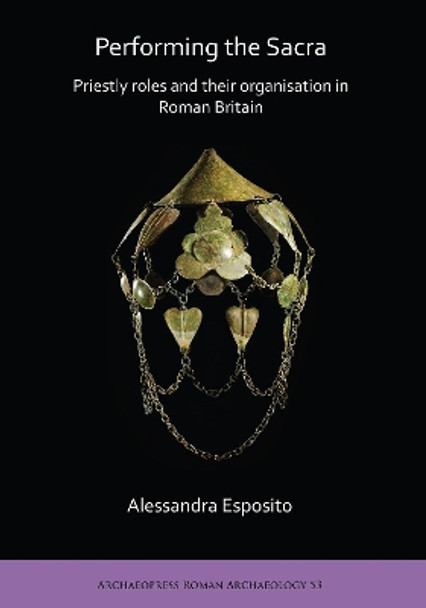 Performing the Sacra

Priestly roles and their organisation in Roman Britain

Alessandra Esposito

ARCHAEOPRESS ROMAN ARCHAEOLOGY 53